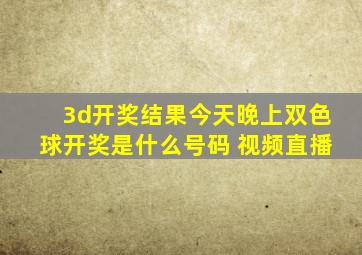 3d开奖结果今天晚上双色球开奖是什么号码 视频直播